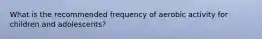 What is the recommended frequency of aerobic activity for children and adolescents?